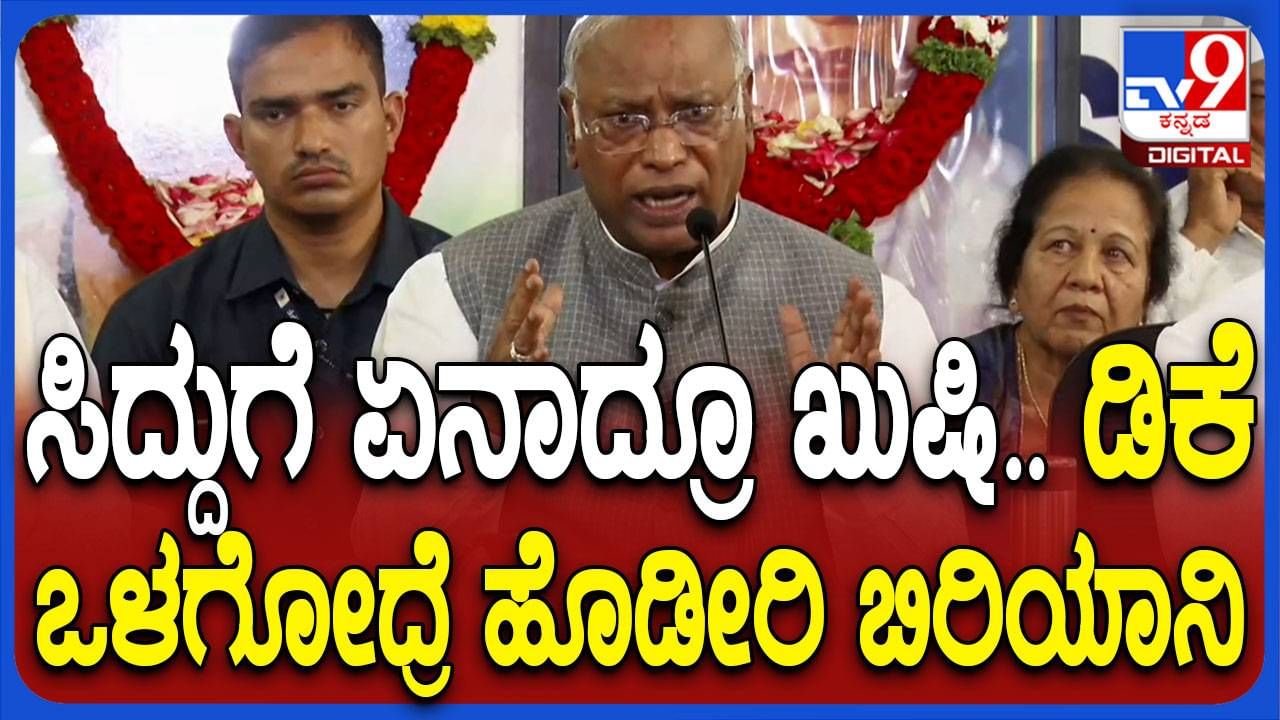 TV9 ಕನ್ನಡ DIGITAL

ಸಿದ್ದುಗೆ ಏನಾದ್ರೂ ಖುಷಿ.. ಡಿಕೆ ಒಳಗೋದ್ರೆ ಹೊಡೀರಿ ಬಿರಿಯಾನಿ